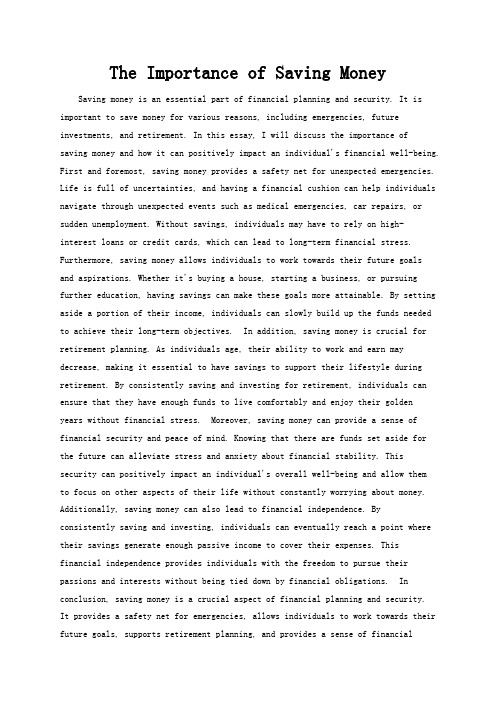 The Importance of Saving Money

Saving money is an essential part of financial planning and security. It is important to save money for various reasons, including emergencies, future investments, and retirement. In this essay, I will discuss the importance of saving money and how it can positively impact an individual's financial well-being. First and foremost, saving money provides a safety net for unexpected emergencies. Life is full of uncertainties, and having a financial cushion can help individuals navigate through unexpected events such as medical emergencies, car repairs, or sudden unemployment. Without savings, individuals may have to rely on high-interest loans or credit cards, which can lead to long-term financial stress. Furthermore, saving money allows individuals to work towards their future goals and aspirations. Whether it's buying a house, starting a business, or pursuing further education, having savings can make these goals more attainable. By setting aside a portion of their income, individuals can slowly build up the funds needed to achieve their long-term objectives. In addition, saving money is crucial for retirement planning. As individuals age, their ability to work and earn may decrease, making it essential to have savings to support their lifestyle during retirement. By consistently saving and investing for retirement, individuals can ensure that they have enough funds to live comfortably and enjoy their golden years without financial stress. Moreover, saving money can provide a sense of financial security and peace of mind. Knowing that there are funds set aside for the future can alleviate stress and anxiety about financial stability. This security can positively impact an individual's overall well-being and allow them to focus on other aspects of their life without constantly worrying about money. Additionally, saving money can also lead to financial independence. By consistently saving and investing, individuals can eventually reach a point where their savings generate enough passive income to cover their expenses. This financial independence provides individuals with the freedom to pursue their passions and interests without being tied down by financial obligations. In conclusion, saving money is a crucial aspect of financial planning and security. It provides a safety net for emergencies, allows individuals to work towards their future goals, supports retirement planning, and provides a sense of financial